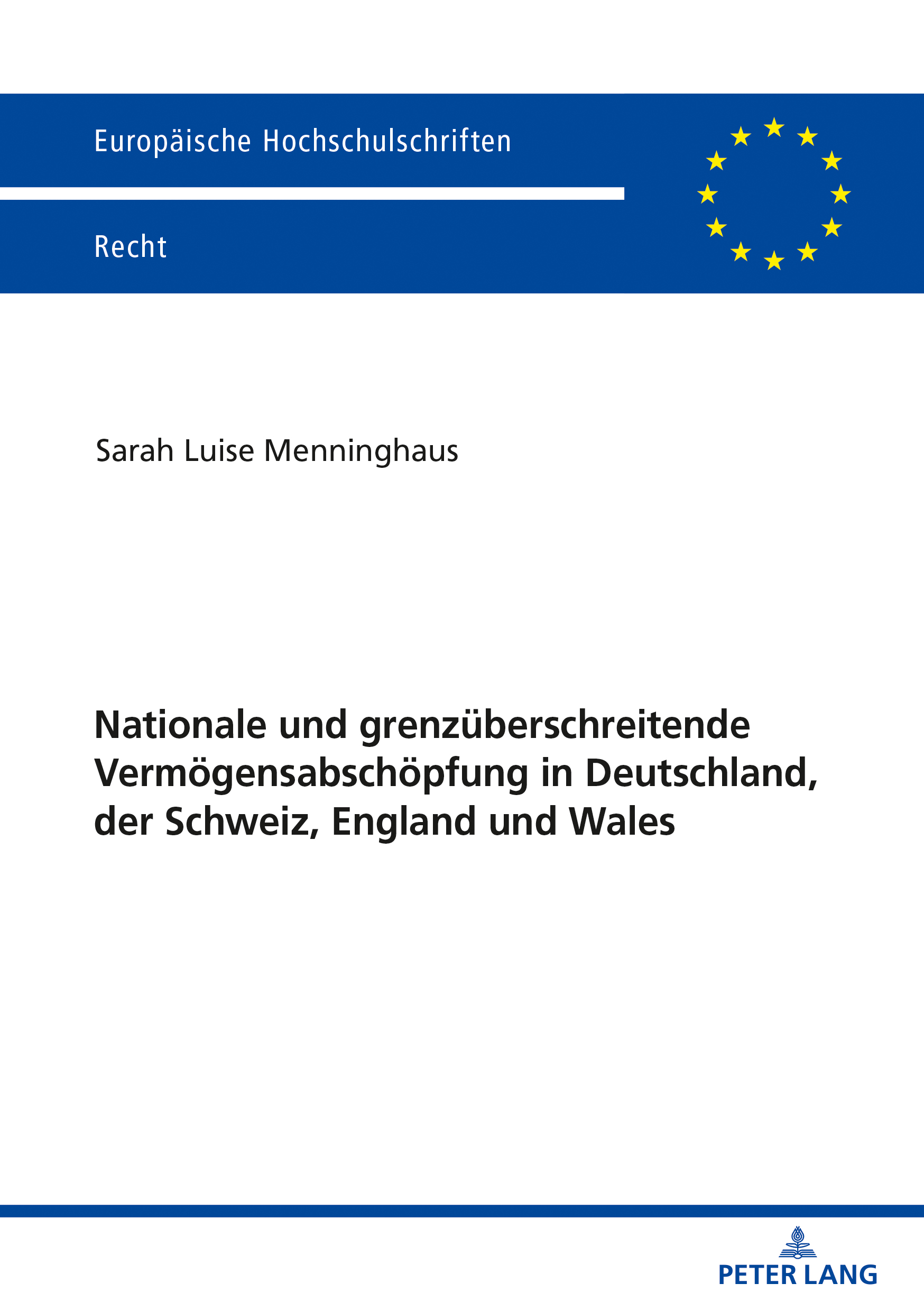 Europäische Hochschulschriften

Recht

Sarah Luise Menninghaus

Nationale und grenzüberschreitende Vermögensabschöpfung in Deutschland, der Schweiz, England und Wales

PETER LANG